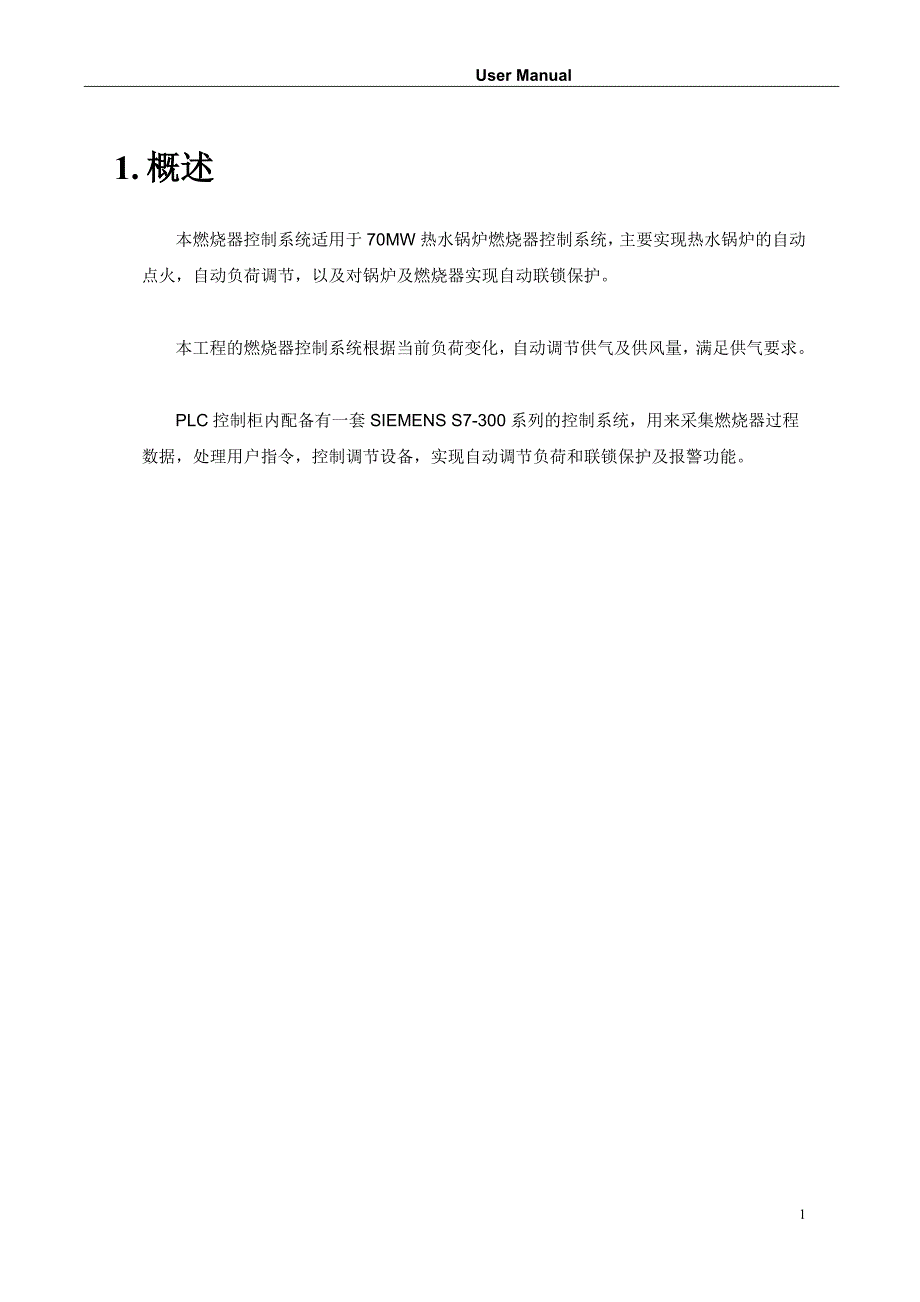 User Manual

1. 概述

本燃烧器控制系统适用于 70MW 热水锅炉燃烧器控制系统，主要实现热水锅炉的自动点火，自动负荷调节，以及对锅炉及燃烧器实现自动联锁保护。

本工程的燃烧器控制系统根据当前负荷变化，自动调节供气及供风量，满足供气要求。

PLC 控制柜内配备有一套 SIEMENS S7-300 系列的控制系统，用来采集燃烧器过程数据，处理用户指令，控制调节设备，实现自动调节负荷和联锁保护及报警功能。

1